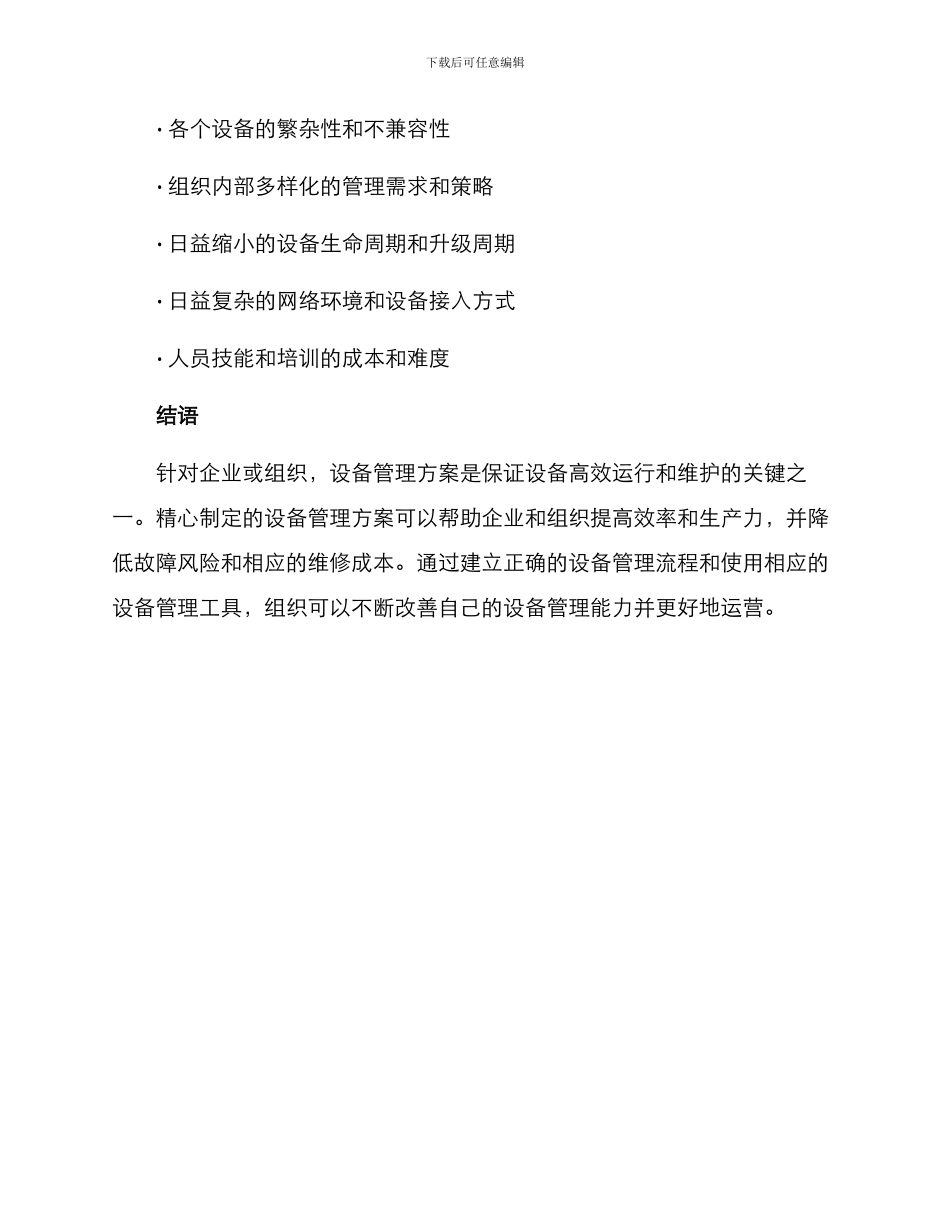 下载后可任意编辑

· 各个设备的繁杂性和不兼容性

· 组织内部多样化的管理需求和策略

· 日益缩小的设备生命周期和升级周期

· 日益复杂的网络环境和设备接入方式

· 人员技能和培训的成本和难度

结语

针对企业或组织，设备管理方案是保证设备高效运行和维护的关键之一。精心制定的设备管理方案可以帮助企业和组织提高效率和生产力，并降低故障风险和相应的维修成本。通过建立正确的设备管理流程和使用相应的设备管理工具，组织可以不断改善自己的设备管理能力并更好地运营。